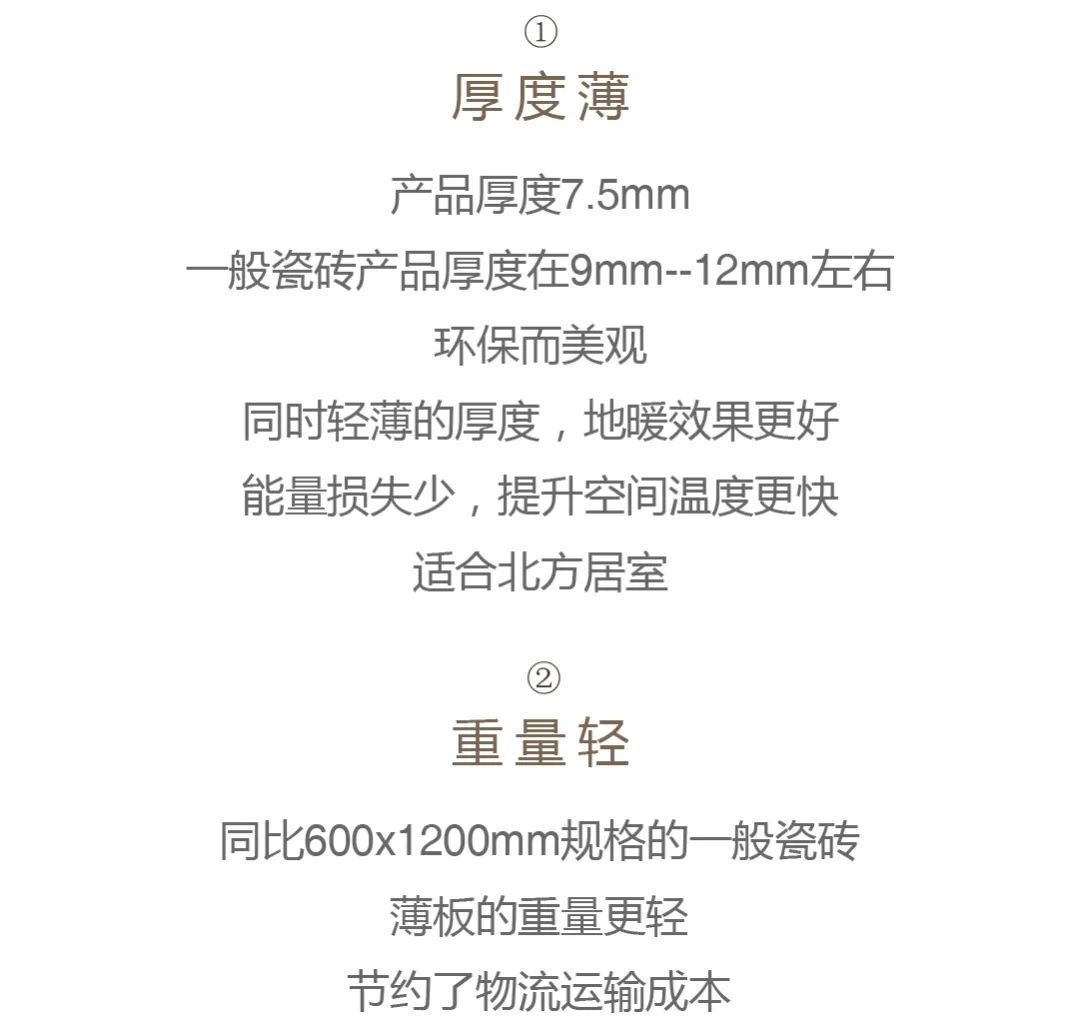 ①
厚度薄

产品厚度7.5mm
一般瓷砖产品厚度在9mm--12mm左右
环保而美观
同时轻薄的厚度，地暖效果更好
能量损失少，提升空间温度更快
适合北方居室

②
重量轻

同比600x1200mm规格的一般瓷砖
薄板的重量更轻
节约了物流运输成本